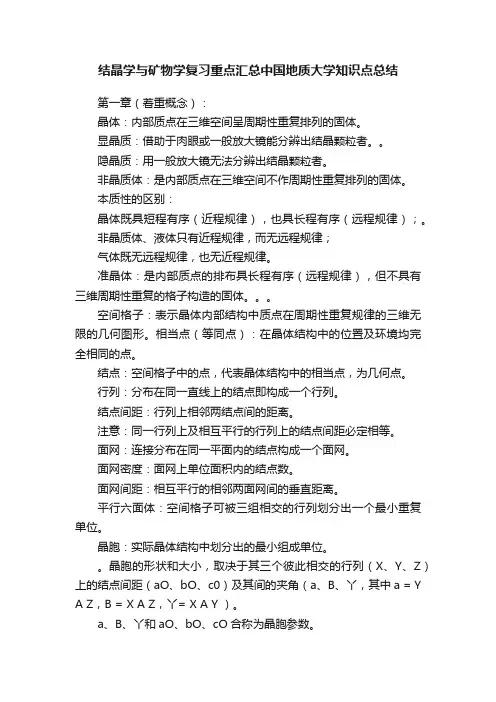 结晶学与矿物学复习重点汇总中国地质大学知识点总结

第一章（着重概念）：

晶体：内部质点在三维空间呈周期性重复排列的固体。

显晶质：借助于肉眼或一般放大镜能分辨出结晶颗粒者。。

隐晶质：用一般放大镜无法分辨出结晶颗粒者。

非晶质体：是内部质点在三维空间不作周期性重复排列的固体。

本质性的区别：

晶体既具短程有序（近程规律），也具长程有序（远程规律）；。

非晶质体、液体只有近程规律，而无远程规律；

气体既无远程规律，也无近程规律。

准晶体：是内部质点的排布具长程有序（远程规律），但不具有三维周期性重复的格子构造的固体。。。

空间格子：表示晶体内部结构中质点在周期性重复规律的三维无限的几何图形。相当点（等同点）：在晶体结构中的位置及环境均完全相同的点。

结点：空间格子中的点，代表晶体结构中的相当点，为几何点。

行列：分布在同一直线上的结点即构成一个行列。

结点间距：行列上相邻两结点间的距离。

注意：同一行列上及相互平行的行列上的结点间距必定相等。

面网：连接分布在同一平面内的结点构成一个面网。

面网密度：面网上单位面积内的结点数。

面网间距：相互平行的相邻两面网间的垂直距离。

平行六面体：空间格子可被三组相交的行列划分出一个最小重复单位。

晶胞：实际晶体结构中划分出的最小组成单位。

。晶胞的形状和大小，取决于其三个彼此相交的行列（X、Y、Z）上的结点间距（aO、bO、c0）及其间的夹角（a、B、丫，其中 a = Y A Z，B = X A Z，丫= X A Y ）。

a、B、丫和 aO、bO、cO 合称为晶胞参数。